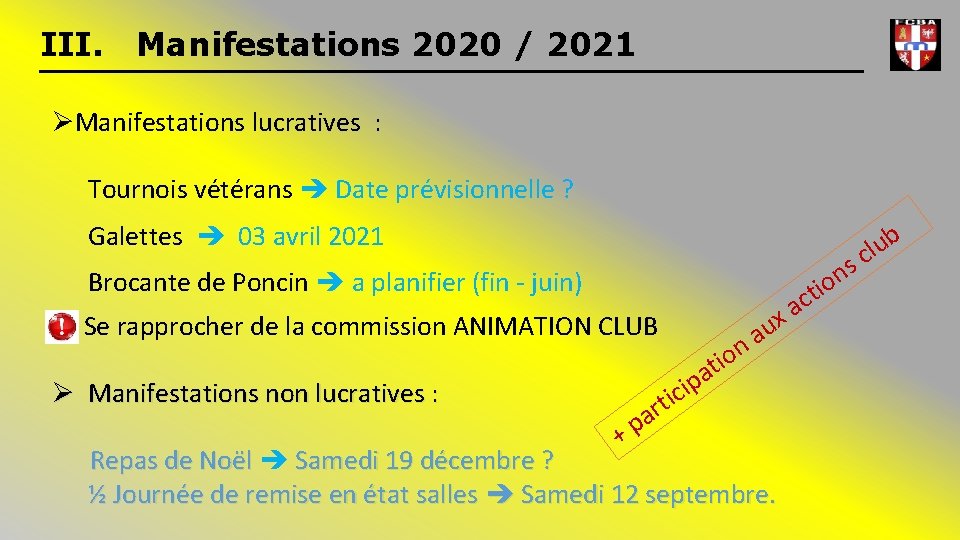 III. Manifestations 2020 / 2021

FCBA

➢Manifestations lucratives :

Tournois vétérans ➔ Date prévisionnelle ?

Galettes ➔ 03 avril 2021

Brocante de Poncin ➔ a planifier (fin - juin)

Se rapprocher de la commission ANIMATION CLUB

+ participation aux actions club

➢ Manifestations non lucratives :

Repas de Noël ➔ Samedi 19 décembre ?
½ Journée de remise en état salles ➔ Samedi 12 septembre.